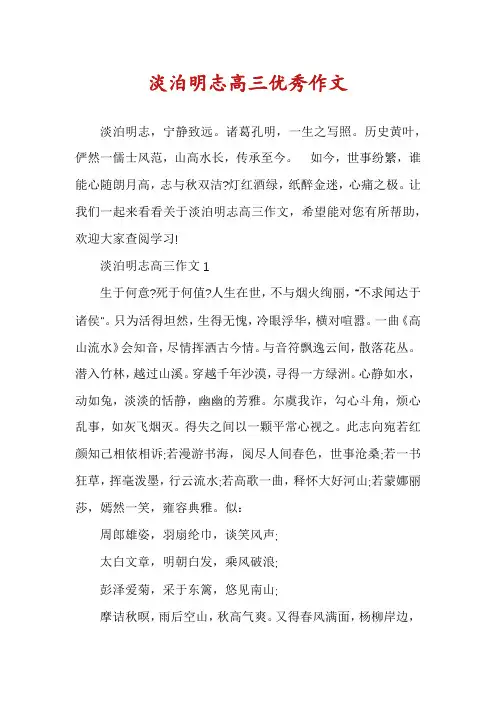 淡泊明志高三优秀作文

淡泊明志，宁静致远。诸葛孔明，一生之写照。历史黄叶，俨然一儒士风范，山高水长，传承至今。　如今，世事纷繁，谁能心随朗月高，志与秋双洁?灯红酒绿，纸醉金迷，心痛之极。让我们一起来看看关于淡泊明志高三作文，希望能对您有所帮助，欢迎大家查阅学习!

淡泊明志高三作文 1

生于何意?死于何值?人生在世，不与烟火绚丽，"不求闻达于诸侯"。只为活得坦然，生得无愧，冷眼浮华，横对喧嚣。一曲《高山流水》会知音，尽情挥洒古今情。与音符飘逸云间，散落花丛。潜入竹林，越过山溪。穿越千年沙漠，寻得一方绿洲。心静如水，动如兔，淡淡的恬静，幽幽的芳雅。尔虞我诈，勾心斗角，烦心乱事，如灰飞烟灭。得失之间以一颗平常心视之。此志向宛若红颜知己相依相诉;若漫游书海，阅尽人间春色，世事沧桑;若一书狂草，挥毫泼墨，行云流水;若高歌一曲，释怀大好河山;若蒙娜丽莎，嫣然一笑，雍容典雅。似：

周郎雄姿，羽扇纶巾，谈笑风声;

太白文章，明朝白发，乘风破浪;

彭泽爱菊，采于东篱，悠见南山;

摩诘秋暝，雨后空山，秋高气爽。又得春风满面，杨柳岸边，